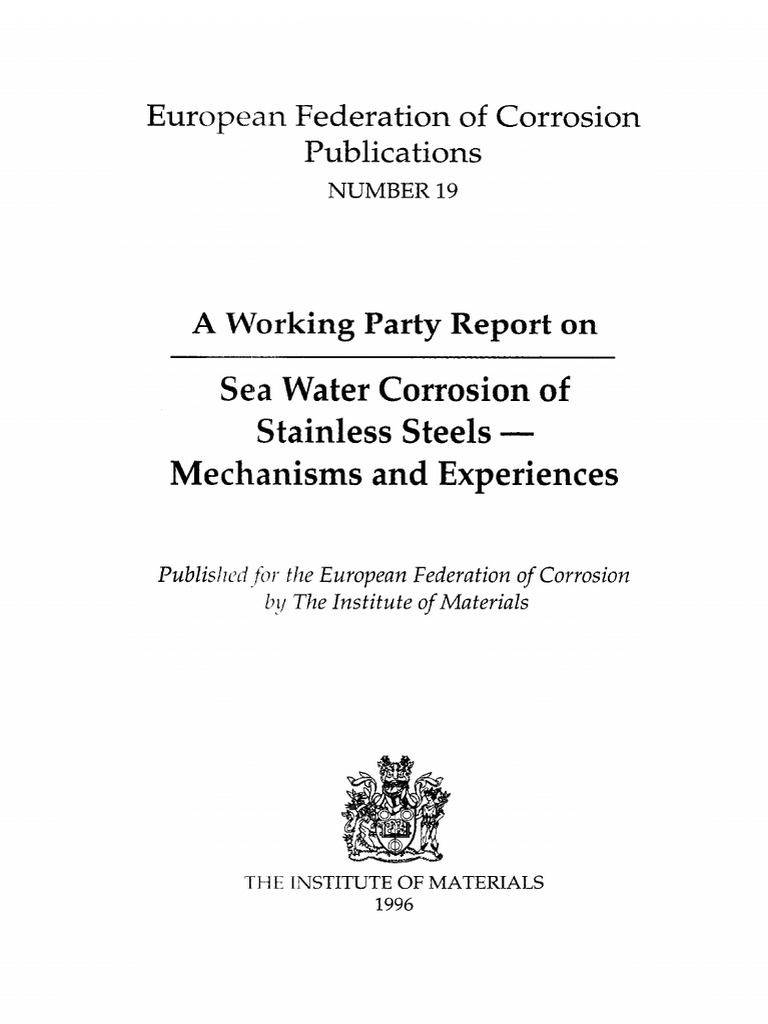 European Federation of Corrosion Publications
NUMBER 19

A Working Party Report on

Sea Water Corrosion of Stainless Steels — Mechanisms and Experiences

Published for the European Federation of Corrosion by The Institute of Materials

THE INSTITUTE OF MATERIALS
1996